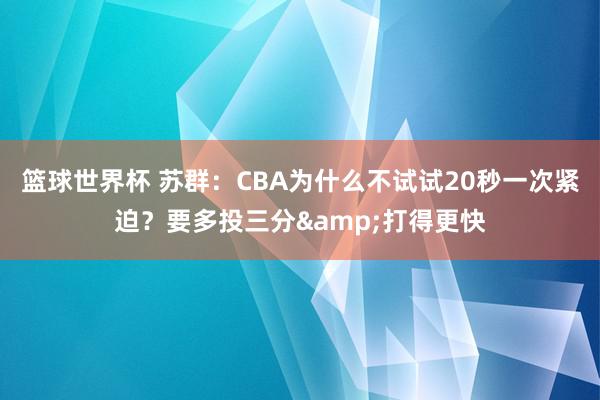 篮球世界杯 苏群：CBA为什么不试试20秒一次紧迫？要多投三分&amp;打得更快